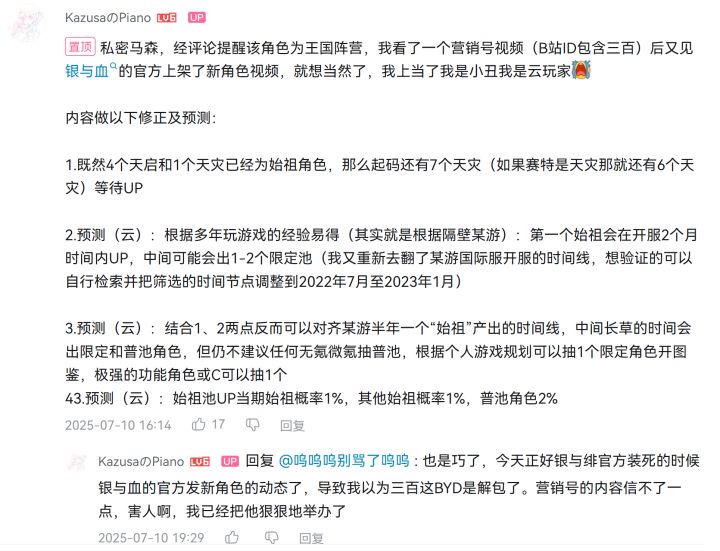 KazusaのPiano LV6 UP

置顶 私密马森，经评论提醒该角色为王国阵营，我看了一个营销号视频（B站ID包含三百）后又见银与血的官方上架了新角色视频，就想当然了，我上当了我是小丑我是云玩家

内容做以下修正及预测：

1.既然4个天启和1个天灾已经为始祖角色，那么起码还有7个天灾（如果赛特是天灾那就还有6个天灾）等待UP

2.预测（云）：根据多年玩游戏的经验易得（其实就是根据隔壁某游）：第一个始祖会在开服2个月时间内UP，中间可能会出1-2个限定池（我又重新去翻了某游国际服开服的时间线，想验证的可以自行检索并把筛选的时间节点调整到2022年7月至2023年1月）

3.预测（云）：结合1、2两点反而可以对齐某游半年一个“始祖”产出的时间线，中间长草的时间会出限定和普池角色，但仍不建议任何无氪微氪抽普池，根据个人游戏规划可以抽1个限定角色开图鉴，极强的功能角色或C可以抽1个
43.预测（云）：始祖池UP当期始祖概率1%，其他始祖概率1%，普池角色2%

2025-07-10 16:14 17 回复

KazusaのPiano LV6 UP 回复 @呜呜呜别骂了呜呜：也是巧了，今天正好银与绯官方装死的时候银与血的官方发新角色的动态了，导致我以为三百这BYD是解包了。营销号的内容信不了一点，害人啊，我已经把他狠狠地举办了

2025-07-10 19:29 回复